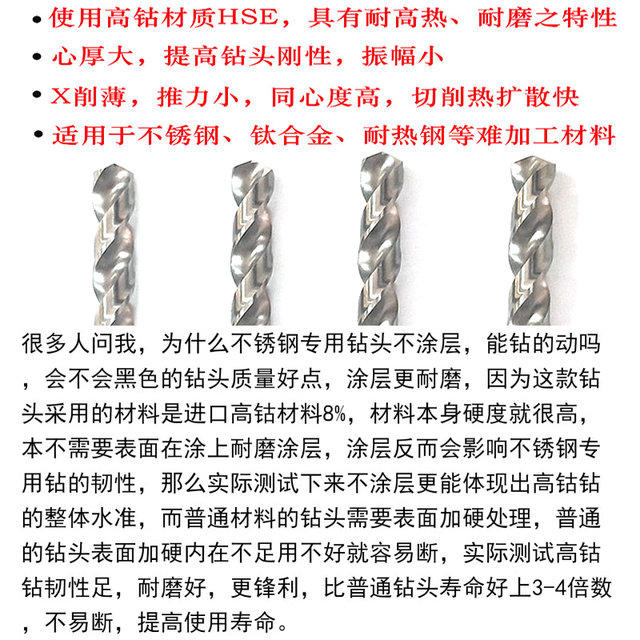 • 使用高钴材质HSE，具有耐高热、耐磨之特性
• 心厚大，提高钻头刚性，振幅小
• X削薄，推力小，同心度高，切削热扩散快
• 适用于不锈钢、钛合金、耐热钢等难加工材料

很多人问我，为什么不锈钢专用钻头不涂层，能钻的动吗，会不会黑色的钻头质量好点，涂层更耐磨，因为这款钻头采用的材料是进口高钴材料8%，材料本身硬度就很高，本不需要表面在涂上耐磨涂层，涂层反而会影响不锈钢专用钻的韧性，那么实际测试下来不涂层更能体现出高钴钻的整体水准，而普通材料的钻头需要表面加硬处理，普通的钻头表面加硬内在不足用不好就容易断，实际测试高钴钻韧性足，耐磨好，更锋利，比普通钻头寿命好上3-4倍数，不易断，提高使用寿命。